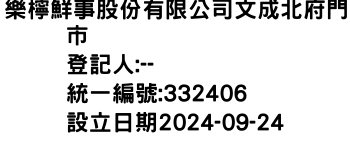 樂檸鮮事股份有限公司文成北府門市
登記人:--
統一編號:332406
設立日期2024-09-24